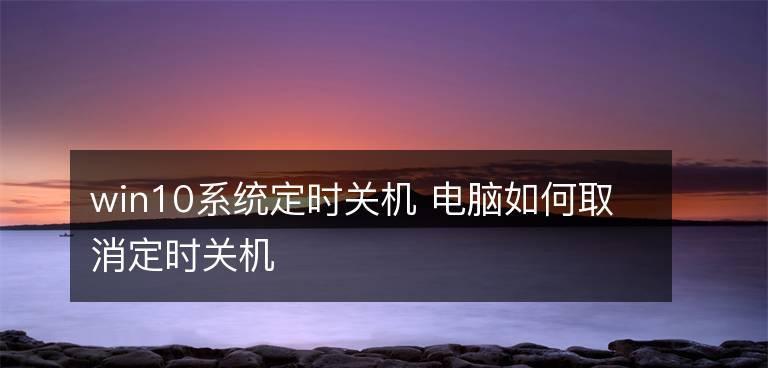 win10系统定时关机 电脑如何取消定时关机